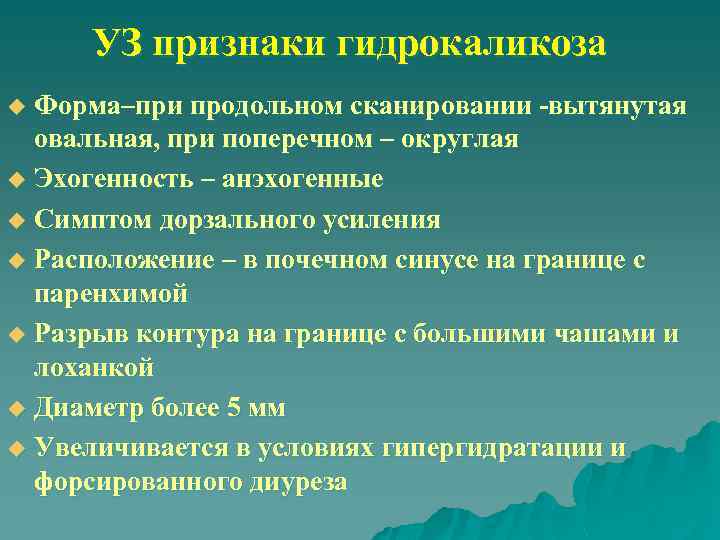 УЗ признаки гидрокаликоза

Форма–при продольном сканировании -вытянутая овальная, при поперечном – округлая

Эхогенность – анэхогенные

Симптом дорзального усиления

Расположение – в почечном синусе на границе с паренхимой

Разрыв контура на границе с большими чашами и лоханкой

Диаметр более 5 мм

Увеличивается в условиях гипергидратации и форсированного диуреза